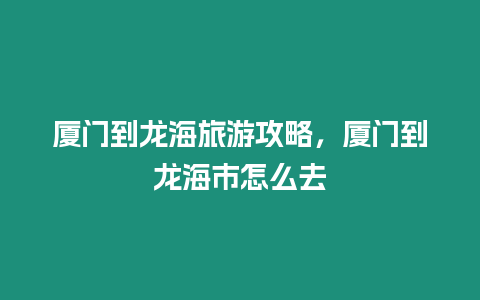 厦门到龙海旅游攻略，厦门到龙海市怎么去